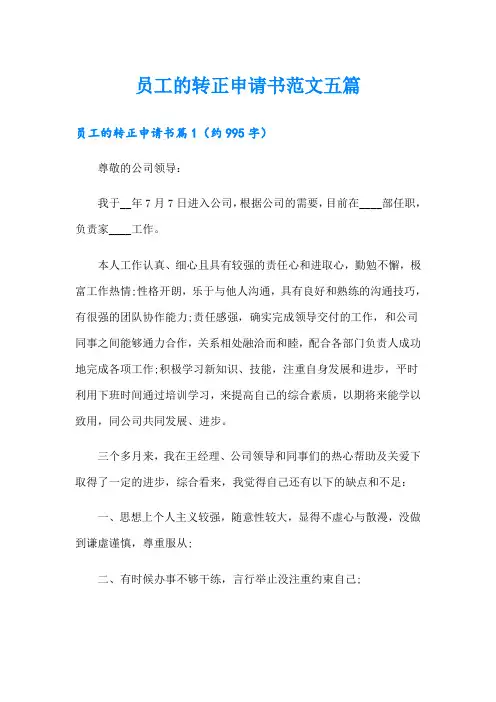 员工的转正申请书范文五篇

员工的转正申请书篇1（约995字）

尊敬的公司领导：

我于__年7月7日进入公司，根据公司的需要，目前在____部任职，负责家____工作。

本人工作认真、细心且具有较强的责任心和进取心，勤勉不懈，极富工作热情;性格开朗，乐于与他人沟通，具有良好和熟练的沟通技巧，有很强的团队协作能力;责任感强，确实完成领导交付的工作，和公司同事之间能够通力合作，关系相处融洽而和睦，配合各部门负责人成功地完成各项工作;积极学习新知识、技能，注重自身发展和进步，平时利用下班时间通过培训学习，来提高自己的综合素质，以期将来能学以致用，同公司共同发展、进步。

三个多月来，我在王经理、公司领导和同事们的热心帮助及关爱下取得了一定的进步，综合看来，我觉得自己还有以下的缺点和不足：

一、思想上个人主义较强，随意性较大，显得不虚心与散漫，没做到谦虚谨慎，尊重服从;

二、有时候办事不够干练，言行举止没注重约束自己;